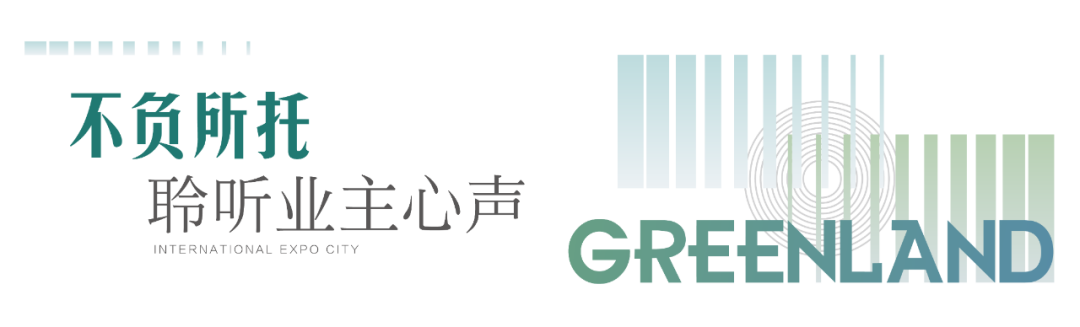 不负所托
聆听业主心声
INTERNATIONAL EXPO CITY

GREENLAND